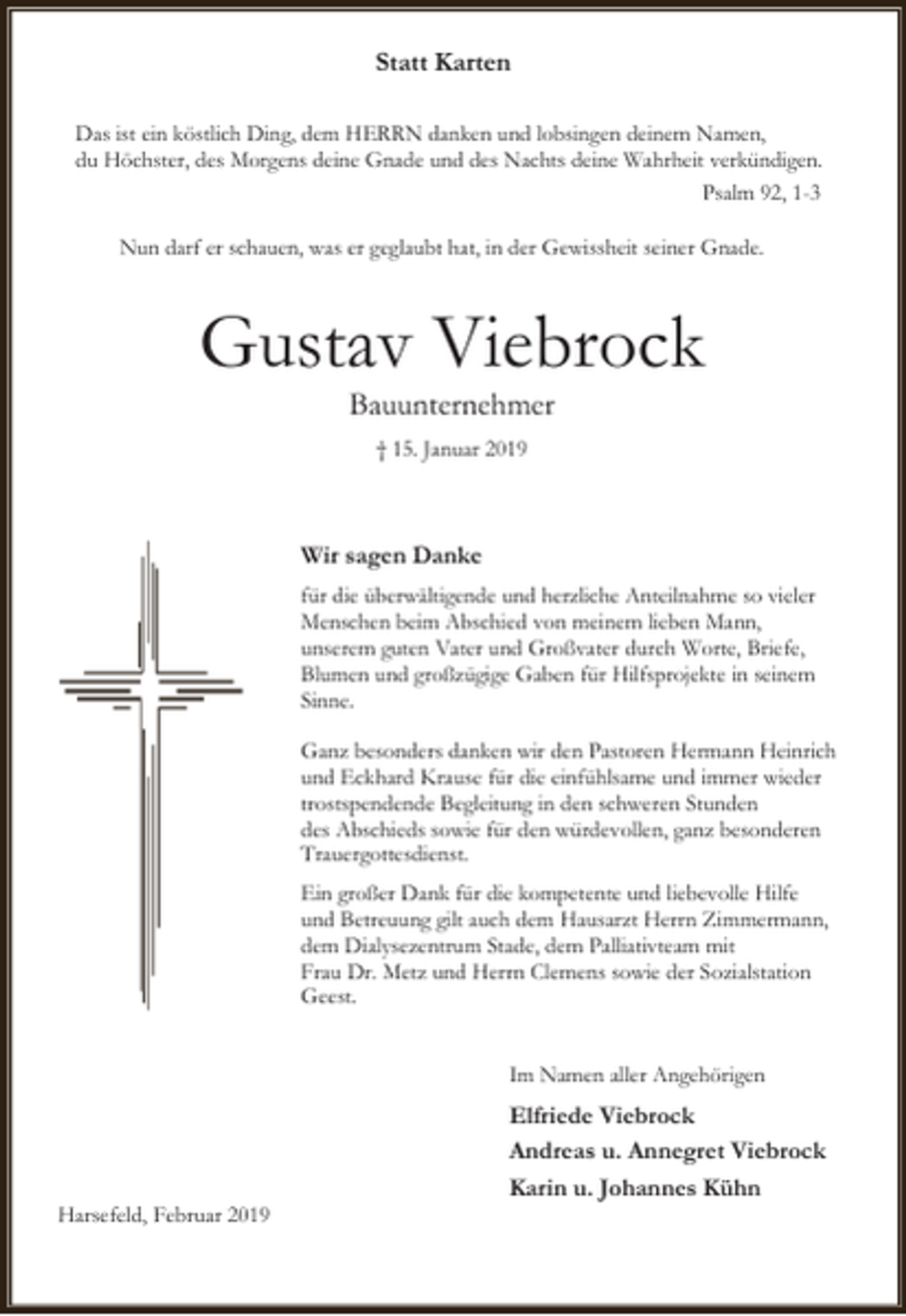 Statt Karten

Das ist ein köstlich Ding, dem HERRN danken und lobsingen deinem Namen, du Höchster, des Morgens deine Gnade und des Nachts deine Wahrheit verkündigen.

Psalm 92, 1-3

Nun darf er schauen, was er geglaubt hat, in der Gewissheit seiner Gnade.

Gustav Viebrock

Bauunternehmer

† 15. Januar 2019

Wir sagen Danke

für die überwältigende und herzliche Anteilnahme so vieler Menschen beim Abschied von meinem lieben Mann, unserem guten Vater und Großvater durch Worte, Briefe, Blumen und großzügige Gaben für Hilfsprojekte in seinem Sinne.

Ganz besonders danken wir den Pastoren Hermann Heinrich und Eckhard Krause für die einfühlsame und immer wieder trostspendende Begleitung in den schweren Stunden des Abschieds sowie für den würdevollen, ganz besonderen Trauergottesdienst.

Ein großer Dank für die kompetente und liebevolle Hilfe und Betreuung gilt auch dem Hausarzt Herrn Zimmermann, dem Dialysezentrum Stade, dem Palliativteam mit Frau Dr. Metz und Herrn Clemens sowie der Sozialstation Geest.

Im Namen aller Angehörigen

Elfriede Viebrock

Andreas u. Annegret Viebrock

Karin u. Johannes Kühn

Harsefeld, Februar 2019